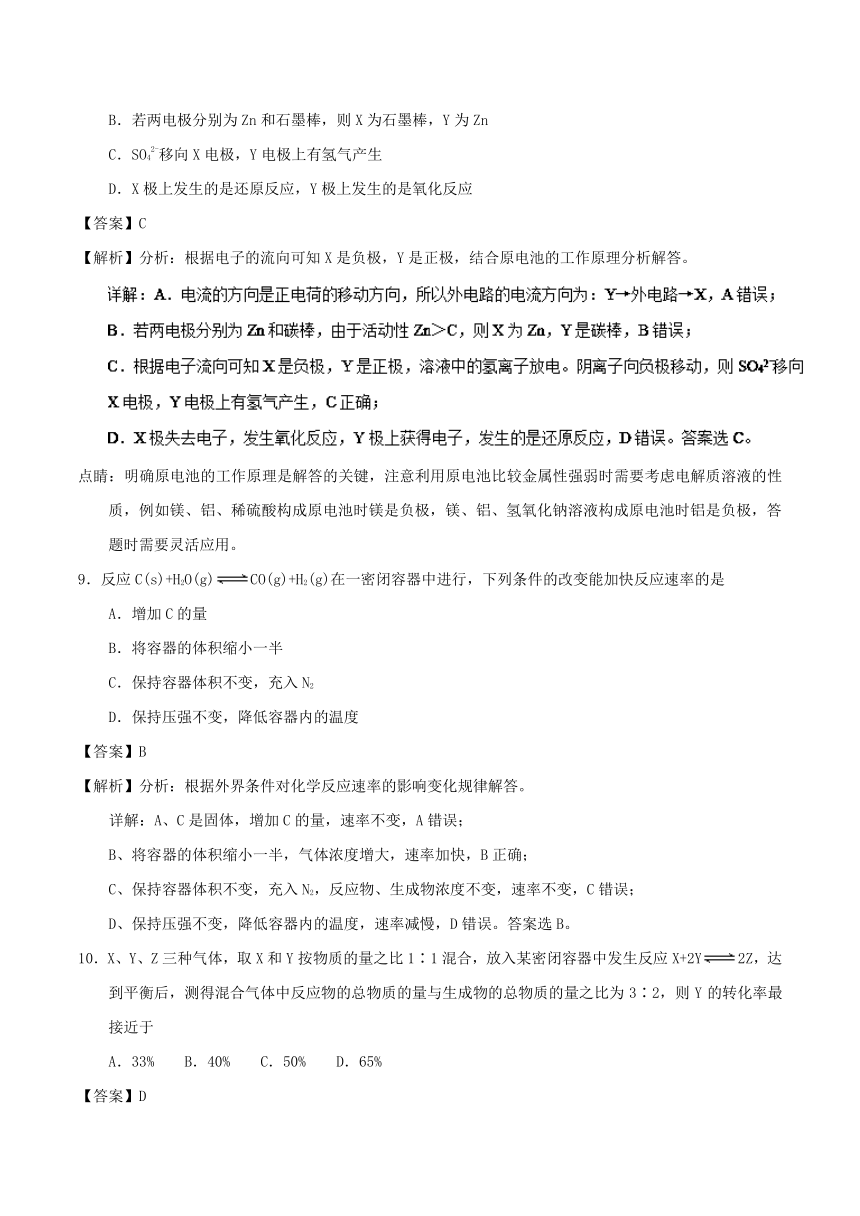 B．若两电极分别为 Zn 和石墨棒，则 X 为石墨棒，Y 为 Zn

C．$SO_4^{2-}$移向 X 电极，Y 电极上有氢气产生

D．X 极上发生的是还原反应，Y 极上发生的是氧化反应

【答案】C

【解析】分析：根据电子的流向可知 X 是负极，Y 是正极，结合原电池的工作原理分析解答。

详解：A．电流的方向是正电荷的移动方向，所以外电路的电流方向为：Y→外电路→X，A 错误；

B．若两电极分别为 Zn 和碳棒，由于活动性 Zn＞C，则 X 为 Zn，Y 是碳棒，B 错误；

C．根据电子流向可知 X 是负极，Y 是正极，溶液中的氢离子放电。阴离子向负极移动，则 $SO_4^{2-}$移向 X 电极，Y 电极上有氢气产生，C 正确；

D．X 极失去电子，发生氧化反应，Y 极上获得电子，发生的是还原反应，D 错误。答案选 C。

点睛：明确原电池的工作原理是解答的关键，注意利用原电池比较金属性强弱时需要考虑电解质溶液的性质，例如镁、铝、稀硫酸构成原电池时镁是负极，镁、铝、氢氧化钠溶液构成原电池时铝是负极，答题时需要灵活应用。

9．反应 $C(s)+H_2O(g) \rightleftharpoons CO(g)+H_2(g)$在一密闭容器中进行，下列条件的改变能加快反应速率的是

A．增加 C 的量

B．将容器的体积缩小一半

C．保持容器体积不变，充入 $N_2$

D．保持压强不变，降低容器内的温度

【答案】B

【解析】分析：根据外界条件对化学反应速率的影响变化规律解答。

详解：A、C 是固体，增加 C 的量，速率不变，A 错误；

B、将容器的体积缩小一半，气体浓度增大，速率加快，B 正确；

C、保持容器体积不变，充入 $N_2$，反应物、生成物浓度不变，速率不变，C 错误；

D、保持压强不变，降低容器内的温度，速率减慢，D 错误。答案选 B。

10．X、Y、Z 三种气体，取 X 和 Y 按物质的量之比 1∶1 混合，放入某密闭容器中发生反应 $X+2Y \rightleftharpoons 2Z$，达到平衡后，测得混合气体中反应物的总物质的量与生成物的总物质的量之比为 3∶2，则 Y 的转化率最接近于

A．33%　　B．40%　　C．50%　　D．65%

【答案】D